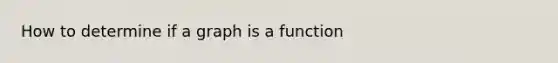 How to determine if a graph is a function